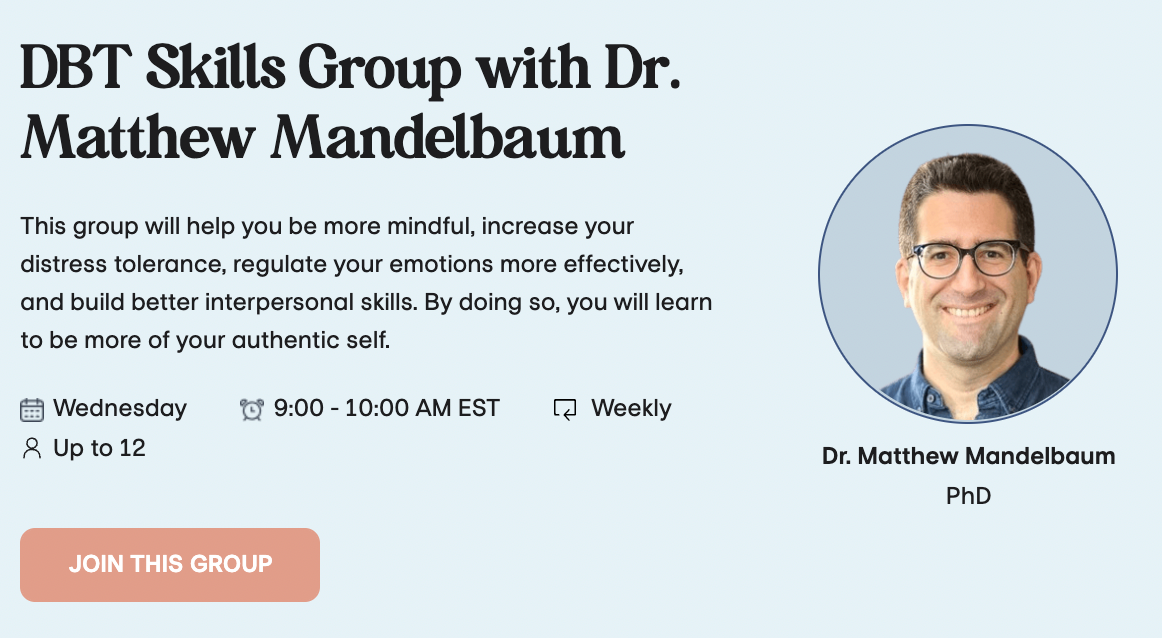 DBT Skills Group with Dr. Matthew Mandelbaum

This group will help you be more mindful, increase your distress tolerance, regulate your emotions more effectively, and build better interpersonal skills. By doing so, you will learn to be more of your authentic self.

Wednesday 9:00 - 10:00 AM EST Weekly
Up to 12

JOIN THIS GROUP

Dr. Matthew Mandelbaum
PhD